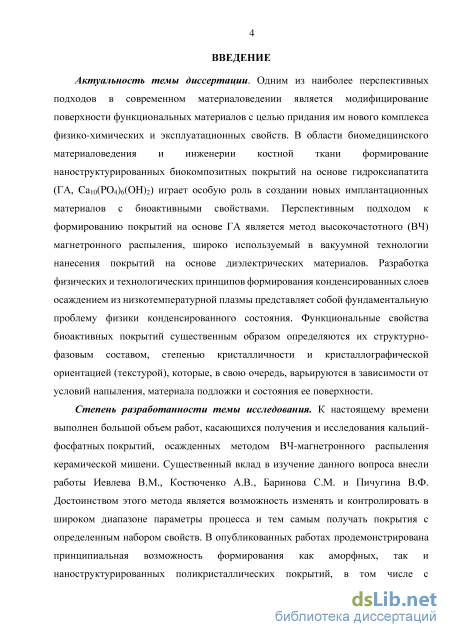 4

ВВЕДЕНИЕ

Актуальность темы диссертации. Одним из наиболее перспективных подходов в современном материаловедении является модифицирование поверхности функциональных материалов с целью придания им нового комплекса физико-химических и эксплуатационных свойств. В области биомедицинского материаловедения и инженерии костной ткани формирование наноструктурированных биокомпозитных покрытий на основе гидроксиапатита (ГА, $Ca_{10}(PO_4)_6(OH)_2$) играет особую роль в создании новых имплантационных материалов с биоактивными свойствами. Перспективным подходом к формированию покрытий на основе ГА является метод высокочастотного (ВЧ) магнетронного распыления, широко используемый в вакуумной технологии нанесения покрытий на основе диэлектрических материалов. Разработка физических и технологических принципов формирования конденсированных слоев осаждением из низкотемпературной плазмы представляет собой фундаментальную проблему физики конденсированного состояния. Функциональные свойства биоактивных покрытий существенным образом определяются их структурно-фазовым составом, степенью кристалличности и кристаллографической ориентацией (текстурой), которые, в свою очередь, варьируются в зависимости от условий напыления, материала подложки и состояния ее поверхности.

Степень разработанности темы исследования. К настоящему времени выполнен большой объем работ, касающихся получения и исследования кальций-фосфатных покрытий, осажденных методом ВЧ-магнетронного распыления керамической мишени. Существенный вклад в изучение данного вопроса внесли работы Иевлева В.М., Костюченко А.В., Баринова С.М. и Пичугина В.Ф. Достоинством этого метода является возможность изменять и контролировать в широком диапазоне параметры процесса и тем самым получать покрытия с определенным набором свойств. В опубликованных работах продемонстрирована принципиальная возможность формирования как аморфных, так и наноструктурированных поликристаллических покрытий, в том числе с

dsLib.net
библиотека диссертаций